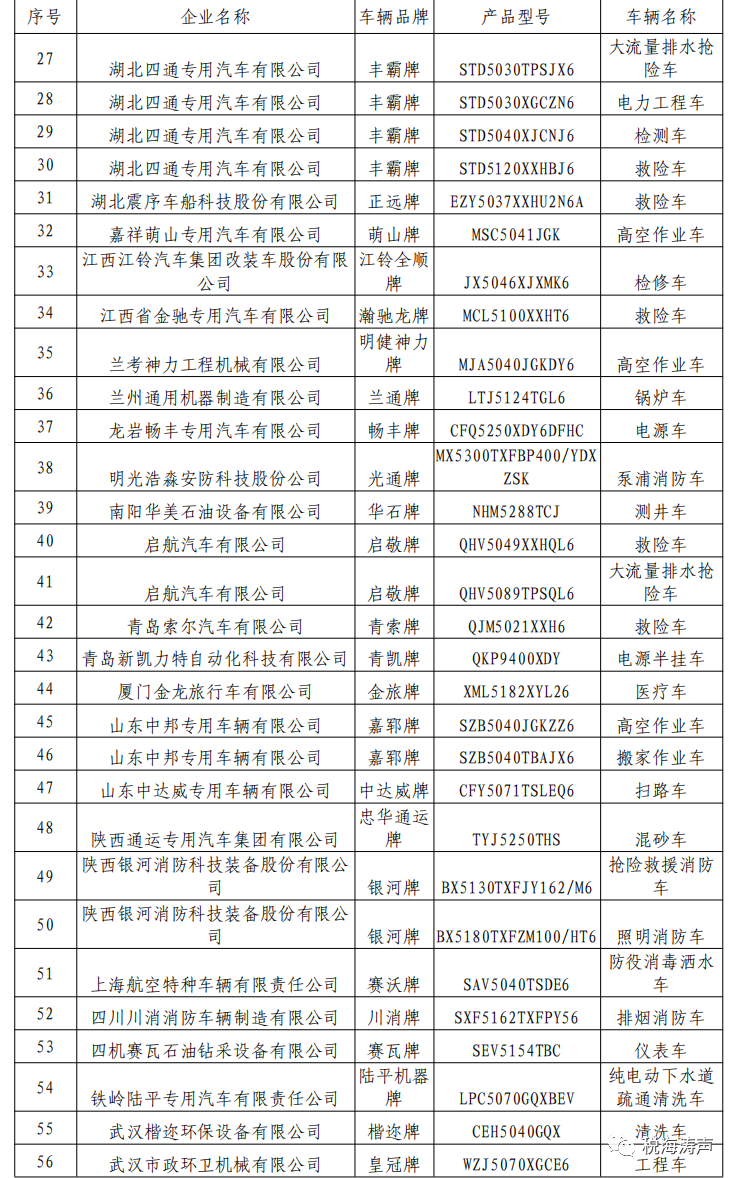 | 序号 | 企业名称 | 车辆品牌 | 产品型号 | 车辆名称 |
|---|---|---|---|---|
| 27 | 湖北四通专用汽车有限公司 | 丰霸牌 | STD5030TPSJX6 | 大流量排水抢险车 |
| 28 | 湖北四通专用汽车有限公司 | 丰霸牌 | STD5030XGCZN6 | 电力工程车 |
| 29 | 湖北四通专用汽车有限公司 | 丰霸牌 | STD5040XJCNJ6 | 检测车 |
| 30 | 湖北四通专用汽车有限公司 | 丰霸牌 | STD5120XXHBJ6 | 救险车 |
| 31 | 湖北震序车船科技股份有限公司 | 正远牌 | EZY5037XXHU2N6A | 救险车 |
| 32 | 嘉祥萌山专用汽车有限公司 | 萌山牌 | MSC5041JGK | 高空作业车 |
| 33 | 江西江铃汽车集团改装车股份有限公司 | 江铃全顺牌 | JX5046XJXMK6 | 检修车 |
| 34 | 江西省金驰专用汽车有限公司 | 瀚驰龙牌 | MCL5100XXHT6 | 救险车 |
| 35 | 兰考神力工程机械有限公司 | 明健神力牌 | MJA5040JGKDY6 | 高空作业车 |
| 36 | 兰州通用机器制造有限公司 | 兰通牌 | LTJ5124TGL6 | 锅炉车 |
| 37 | 龙岩畅丰专用汽车有限公司 | 畅丰牌 | CFQ5250XDY6DFHC | 电源车 |
| 38 | 明光浩淼安防科技股份公司 | 光通牌 | MX5300TXFBP400/YDXZSK | 泵浦消防车 |
| 39 | 南阳华美石油设备有限公司 | 华石牌 | NHM5288TCJ | 测井车 |
| 40 | 启航汽车有限公司 | 启敬牌 | QHV5049XXHQL6 | 救险车 |
| 41 | 启航汽车有限公司 | 启敬牌 | QHV5089TPSQL6 | 大流量排水抢险车 |
| 42 | 青岛索尔汽车有限公司 | 青索牌 | QJM5021XXH6 | 救险车 |
| 43 | 青岛新凯力特自动化科技有限公司 | 青凯牌 | QKP9400XDY | 电源半挂车 |
| 44 | 厦门金龙旅行车有限公司 | 金旅牌 | XML5182XYL26 | 医疗车 |
| 45 | 山东中邦专用车辆有限公司 | 嘉郓牌 | SZB5040JGKZZ6 | 高空作业车 |
| 46 | 山东中邦专用车辆有限公司 | 嘉郓牌 | SZB5040TBAJX6 | 搬家作业车 |
| 47 | 山东中达威专用车辆有限公司 | 中达威牌 | CFY5071TSLEQ6 | 扫路车 |
| 48 | 陕西通运专用汽车集团有限公司 | 忠华通运牌 | TYJ5250THS | 混砂车 |
| 49 | 陕西银河消防科技装备股份有限公司 | 银河牌 | BX5130TXFJY162/M6 | 抢险救援消防车 |
| 50 | 陕西银河消防科技装备股份有限公司 | 银河牌 | BX5180TXFZM100/HT6 | 照明消防车 |
| 51 | 上海航空特种车辆有限责任公司 | 赛沃牌 | SAV5040TSDE6 | 防役消毒洒水车 |
| 52 | 四川川消消防车辆制造有限公司 | 川消牌 | SXF5162TXFPY56 | 排烟消防车 |
| 53 | 四机赛瓦石油钻采设备有限公司 | 赛瓦牌 | SEV5154TBC | 仪表车 |
| 54 | 铁岭陆平专用汽车有限责任公司 | 陆平机器牌 | LPC5070GQXBEV | 纯电动下水道疏通清洗车 |
| 55 | 武汉楷迩环保设备有限公司 | 楷迩牌 | CEH5040GQX | 清洗车 |
| 56 | 武汉市政环卫机械有限公司 | 皇冠牌 | WZJ5070XGCE6 | 工程车 |

悦海涛声